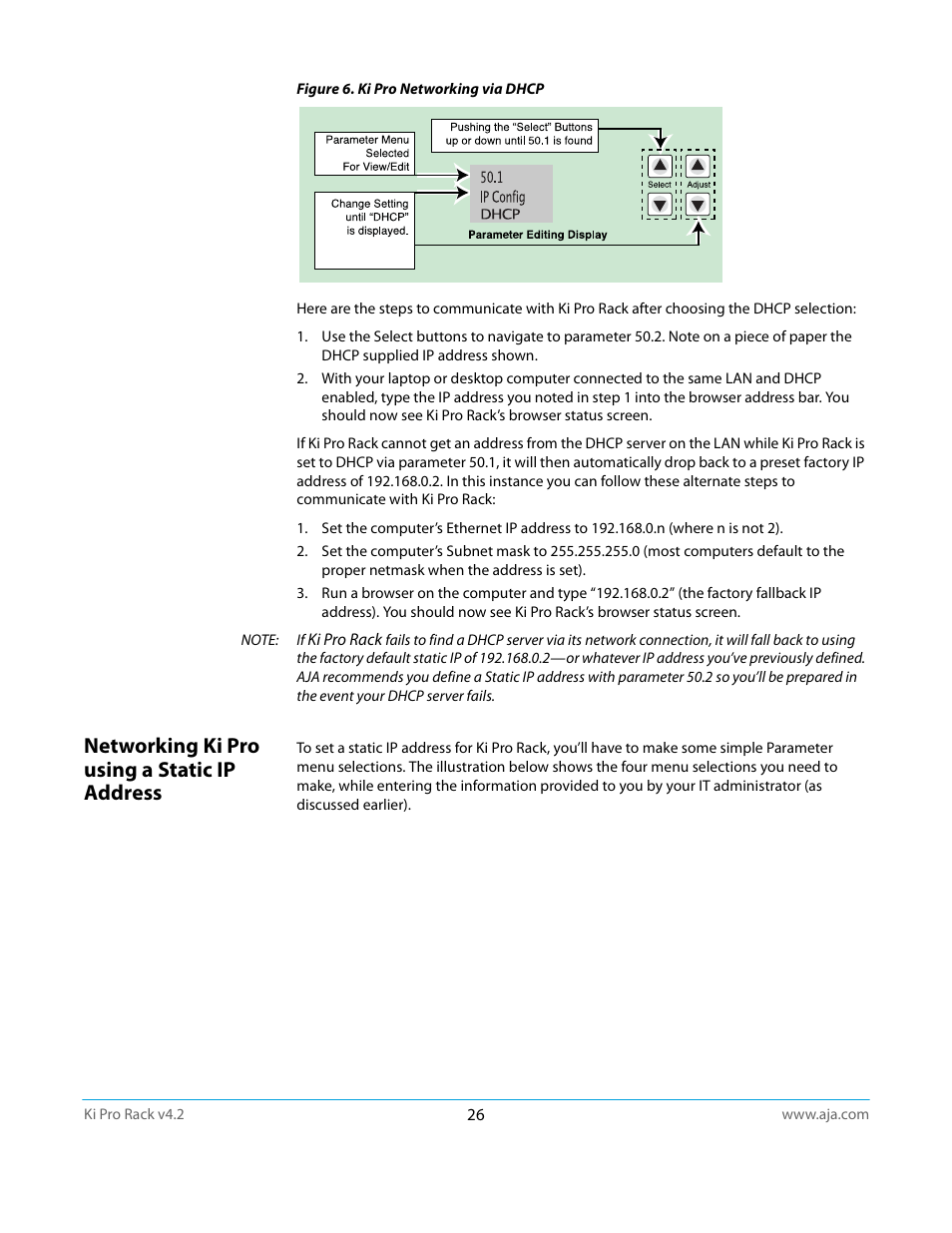 Figure 6. Ki Pro Networking via DHCP

Parameter Menu Selected For View/Edit

Pushing the "Select" Buttons up or down until 50.1 is found

Change Setting until "DHCP" is displayed.

50.1
IP Config
DHCP

Parameter Editing Display

Select

Adjust

Here are the steps to communicate with Ki Pro Rack after choosing the DHCP selection:

1. Use the Select buttons to navigate to parameter 50.2. Note on a piece of paper the DHCP supplied IP address shown.

2. With your laptop or desktop computer connected to the same LAN and DHCP enabled, type the IP address you noted in step 1 into the browser address bar. You should now see Ki Pro Rack's browser status screen.

If Ki Pro Rack cannot get an address from the DHCP server on the LAN while Ki Pro Rack is set to DHCP via parameter 50.1, it will then automatically drop back to a preset factory IP address of 192.168.0.2. In this instance you can follow these alternate steps to communicate with Ki Pro Rack:

1. Set the computer's Ethernet IP address to 192.168.0.n (where n is not 2).

2. Set the computer's Subnet mask to 255.255.255.0 (most computers default to the proper netmask when the address is set).

3. Run a browser on the computer and type "192.168.0.2" (the factory fallback IP address). You should now see Ki Pro Rack's browser status screen.

NOTE: If Ki Pro Rack fails to find a DHCP server via its network connection, it will fall back to using the factory default static IP of 192.168.0.2—or whatever IP address you've previously defined. AJA recommends you define a Static IP address with parameter 50.2 so you'll be prepared in the event your DHCP server fails.

Networking Ki Pro using a Static IP Address

To set a static IP address for Ki Pro Rack, you'll have to make some simple Parameter menu selections. The illustration below shows the four menu selections you need to make, while entering the information provided to you by your IT administrator (as discussed earlier).

Ki Pro Rack v4.2

26

www.aja.com